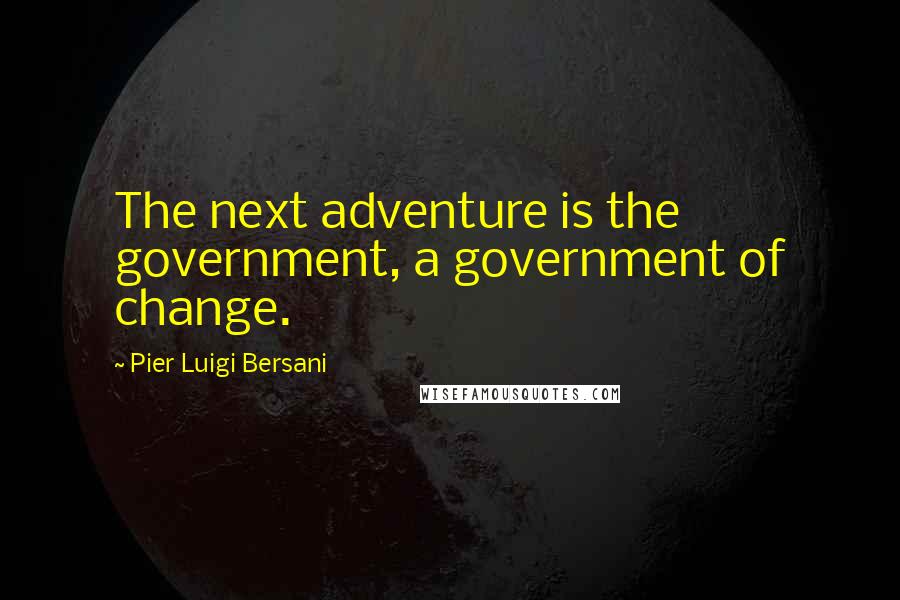 The next adventure is the government, a government of change.

~ Pier Luigi Bersani

WISEFAMOUSQUOTES.COM